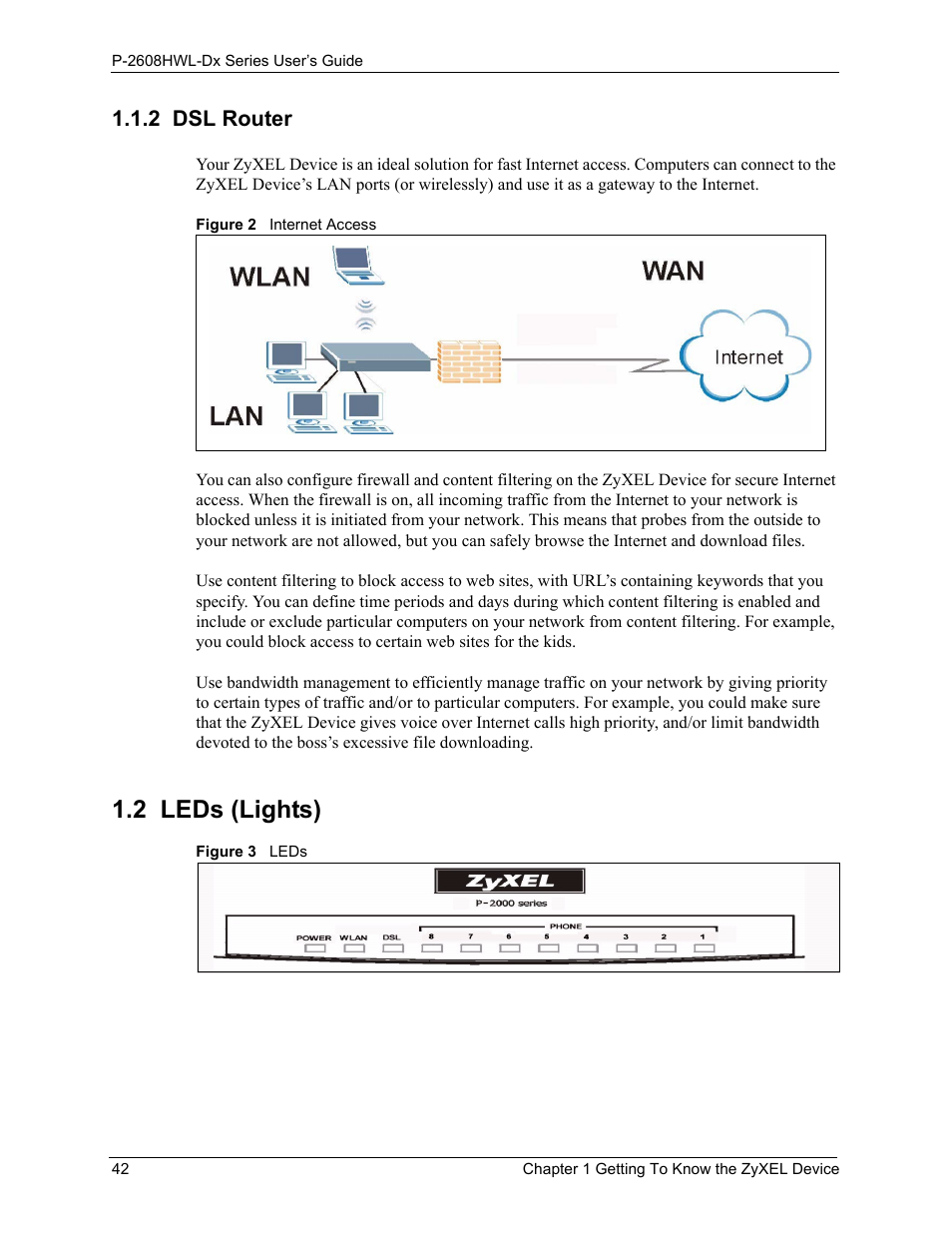 P-2608HWL-Dx Series User's Guide

1.1.2 DSL Router

Your ZyXEL Device is an ideal solution for fast Internet access. Computers can connect to the ZyXEL Device's LAN ports (or wirelessly) and use it as a gateway to the Internet.

Figure 2 Internet Access

WLAN
WAN
Internet
LAN

You can also configure firewall and content filtering on the ZyXEL Device for secure Internet access. When the firewall is on, all incoming traffic from the Internet to your network is blocked unless it is initiated from your network. This means that probes from the outside to your network are not allowed, but you can safely browse the Internet and download files.

Use content filtering to block access to web sites, with URL's containing keywords that you specify. You can define time periods and days during which content filtering is enabled and include or exclude particular computers on your network from content filtering. For example, you could block access to certain web sites for the kids.

Use bandwidth management to efficiently manage traffic on your network by giving priority to certain types of traffic and/or to particular computers. For example, you could make sure that the ZyXEL Device gives voice over Internet calls high priority, and/or limit bandwidth devoted to the boss's excessive file downloading.

1.2 LEDs (Lights)

Figure 3 LEDs

ZyXEL
P-2000 series
PHONE
POWER WLAN DSL 8 7 6 5 4 3 2 1

42 Chapter 1 Getting To Know the ZyXEL Device